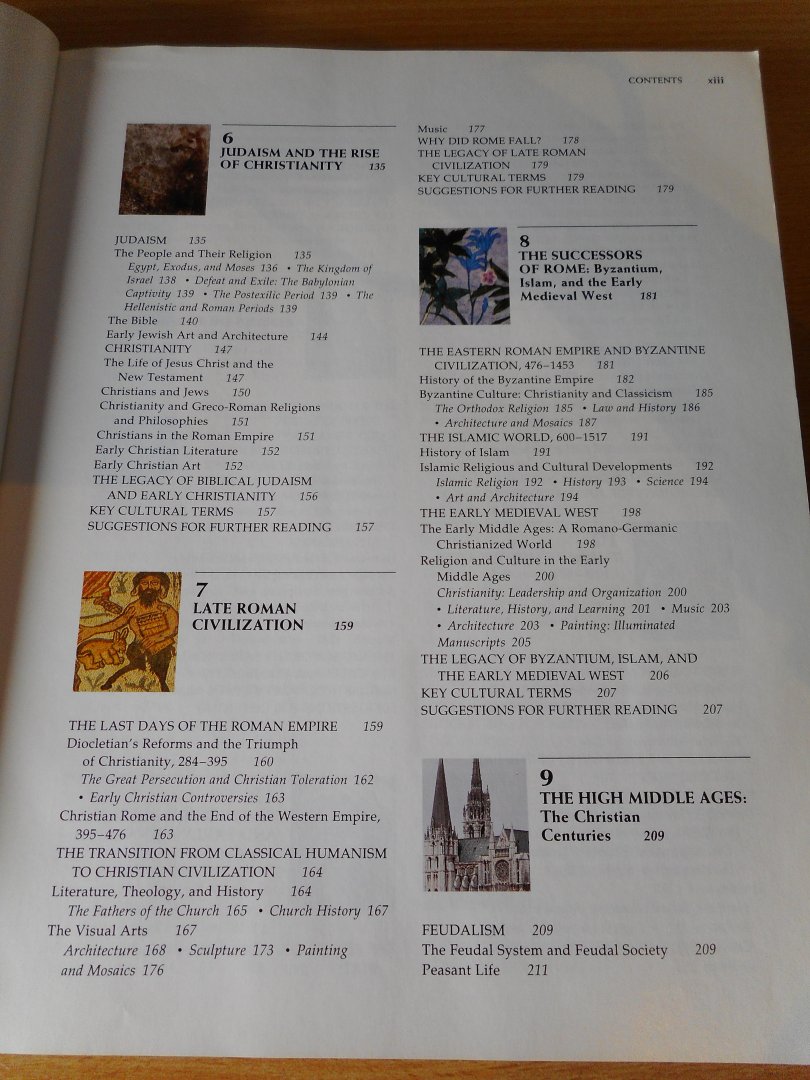 CONTENTS xiii

6
JUDAISM AND THE RISE OF CHRISTIANITY 135

JUDAISM 135
The People and Their Religion 135
Egypt, Exodus, and Moses 136 • The Kingdom of Israel 138 • Defeat and Exile: The Babylonian Captivity 139 • The Postexilic Period 139 • The Hellenistic and Roman Periods 139
The Bible 140
Early Jewish Art and Architecture 144
CHRISTIANITY 147
The Life of Jesus Christ and the New Testament 147
Christians and Jews 150
Christianity and Greco-Roman Religions and Philosophies 151
Christians in the Roman Empire 151
Early Christian Literature 152
Early Christian Art 152
THE LEGACY OF BIBLICAL JUDAISM AND EARLY CHRISTIANITY 156
KEY CULTURAL TERMS 157
SUGGESTIONS FOR FURTHER READING 157

7
LATE ROMAN CIVILIZATION 159

THE LAST DAYS OF THE ROMAN EMPIRE 159
Diocletian's Reforms and the Triumph of Christianity, 284–395 160
The Great Persecution and Christian Toleration 162 • Early Christian Controversies 163
Christian Rome and the End of the Western Empire, 395–476 163
THE TRANSITION FROM CLASSICAL HUMANISM TO CHRISTIAN CIVILIZATION 164
Literature, Theology, and History 164
The Fathers of the Church 165 • Church History 167
The Visual Arts 167
Architecture 168 • Sculpture 173 • Painting and Mosaics 176

Music 177
WHY DID ROME FALL? 178
THE LEGACY OF LATE ROMAN CIVILIZATION 179
KEY CULTURAL TERMS 179
SUGGESTIONS FOR FURTHER READING 179

8
THE SUCCESSORS OF ROME: Byzantium, Islam, and the Early Medieval West 181

THE EASTERN ROMAN EMPIRE AND BYZANTINE CIVILIZATION, 476–1453 181
History of the Byzantine Empire 182
Byzantine Culture: Christianity and Classicism 185
The Orthodox Religion 185 • Law and History 186 • Architecture and Mosaics 187
THE ISLAMIC WORLD, 600–1517 191
History of Islam 191
Islamic Religious and Cultural Developments 192
Islamic Religion 192 • History 193 • Science 194 • Art and Architecture 194
THE EARLY MEDIEVAL WEST 198
The Early Middle Ages: A Romano-Germanic Christianized World 198
Religion and Culture in the Early Middle Ages 200
Christianity: Leadership and Organization 200 • Literature, History, and Learning 201 • Music 203 • Architecture 203 • Painting: Illuminated Manuscripts 205
THE LEGACY OF BYZANTIUM, ISLAM, AND THE EARLY MEDIEVAL WEST 206
KEY CULTURAL TERMS 207
SUGGESTIONS FOR FURTHER READING 207

9
THE HIGH MIDDLE AGES: The Christian Centuries 209

FEUDALISM 209
The Feudal System and Feudal Society 209
Peasant Life 211